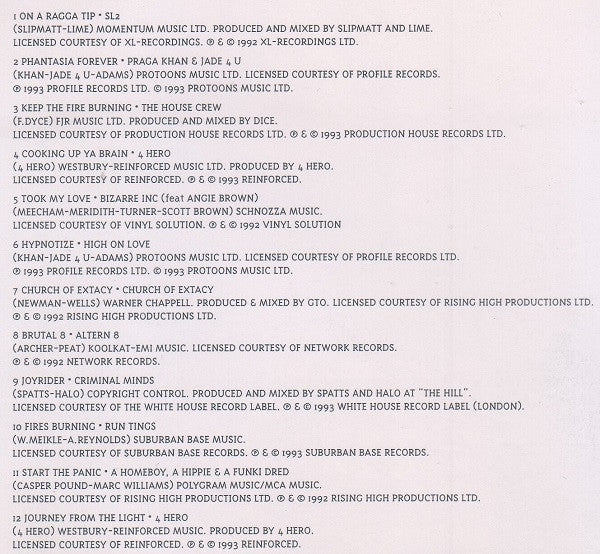 1 ON A RAGGA TIP • SL2
(SLIPMATT-LIME) MOMENTUM MUSIC LTD. PRODUCED AND MIXED BY SLIPMATT AND LIME.
LICENSED COURTESY OF XL-RECORDINGS. ℗ & © 1992 XL-RECORDINGS LTD.

2 PHANTASIA FOREVER • PRAGA KHAN & JADE 4 U
(KHAN-JADE 4 U-ADAMS) PROTOONS MUSIC LTD. LICENSED COURTESY OF PROFILE RECORDS.
℗ 1993 PROFILE RECORDS LTD. © 1993 PROTOONS MUSIC LTD.

3 KEEP THE FIRE BURNING • THE HOUSE CREW
(F.DYCE) FJR MUSIC LTD. PRODUCED AND MIXED BY DICE.
LICENSED COURTESY OF PRODUCTION HOUSE RECORDS LTD. ℗ & © 1993 PRODUCTION HOUSE RECORDS LTD.

4 COOKING UP YA BRAIN • 4 HERO
(4 HERO) WESTBURY-REINFORCED MUSIC LTD. PRODUCED BY 4 HERO.
LICENSED COURTESY OF REINFORCED. ℗ & © 1993 REINFORCED.

5 TOOK MY LOVE • BIZARRE INC (feat ANGIE BROWN)
(MEECHAM-MERIDITH-TURNER-SCOTT BROWN) SCHNOZZA MUSIC.
LICENSED COURTESY OF VINYL SOLUTION. ℗ & © 1992 VINYL SOLUTION

6 HYPNOTIZE • HIGH ON LOVE
(KHAN-JADE 4 U-ADAMS) PROTOONS MUSIC LTD. LICENSED COURTESY OF PROFILE RECORDS LTD.
℗ 1993 PROFILE RECORDS LTD. © 1993 PROTOONS MUSIC LTD.

7 CHURCH OF EXTACY • CHURCH OF EXTACY
(NEWMAN-WELLS) WARNER CHAPPELL. PRODUCED & MIXED BY GTO. LICENSED COURTESY OF RISING HIGH PRODUCTIONS LTD.
℗ & © 1992 RISING HIGH PRODUCTIONS LTD.

8 BRUTAL 8 • ALTERN 8
(ARCHER-PEAT) KOOLKAT-EMI MUSIC. LICENSED COURTESY OF NETWORK RECORDS.
℗ & © 1992 NETWORK RECORDS.

9 JOYRIDER • CRIMINAL MINDS
(SPATTS-HALO) COPYRIGHT CONTROL. PRODUCED AND MIXED BY SPATTS AND HALO AT "THE HILL".
LICENSED COURTESY OF THE WHITE HOUSE RECORD LABEL. ℗ & © 1993 WHITE HOUSE RECORD LABEL (LONDON).

10 FIRES BURNING • RUN TINGS
(W.MEIKLE-A.REYNOLDS) SUBURBAN BASE MUSIC.
LICENSED COURTESY OF SUBURBAN BASE RECORDS. ℗ & © 1993 SUBURBAN BASE RECORDS.

11 START THE PANIC • A HOMEBOY, A HIPPIE & A FUNKI DRED
(CASPER POUND-MARC WILLIAMS) POLYGRAM MUSIC/MCA MUSIC.
LICENSED COURTESY OF RISING HIGH PRODUCTIONS LTD. ℗ & © 1992 RISING HIGH PRODUCTIONS LTD.

12 JOURNEY FROM THE LIGHT • 4 HERO
(4 HERO) WESTBURY-REINFORCED MUSIC. PRODUCED BY 4 HERO.
LICENSED COURTESY OF REINFORCED. ℗ & © 1993 REINFORCED.